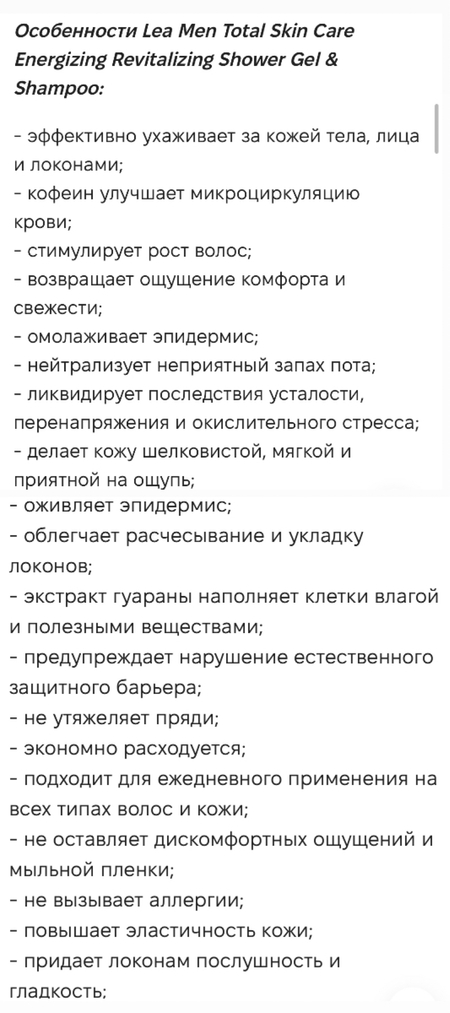 Особенности Lea Men Total Skin Care Energizing Revitalizing Shower Gel & Shampoo:

- эффективно ухаживает за кожей тела, лица и локонами;
- кофеин улучшает микроциркуляцию крови;
- стимулирует рост волос;
- возвращает ощущение комфорта и свежести;
- омолаживает эпидермис;
- нейтрализует неприятный запах пота;
- ликвидирует последствия усталости, перенапряжения и окислительного стресса;
- делает кожу шелковистой, мягкой и приятной на ощупь;
- оживляет эпидермис;
- облегчает расчесывание и укладку локонов;
- экстракт гуараны наполняет клетки влагой и полезными веществами;
- предупреждает нарушение естественного защитного барьера;
- не утяжеляет пряди;
- экономно расходуется;
- подходит для ежедневного применения на всех типах волос и кожи;
- не оставляет дискомфортных ощущений и мыльной пленки;
- не вызывает аллергии;
- повышает эластичность кожи;
- придает локонам послушность и гладкость;